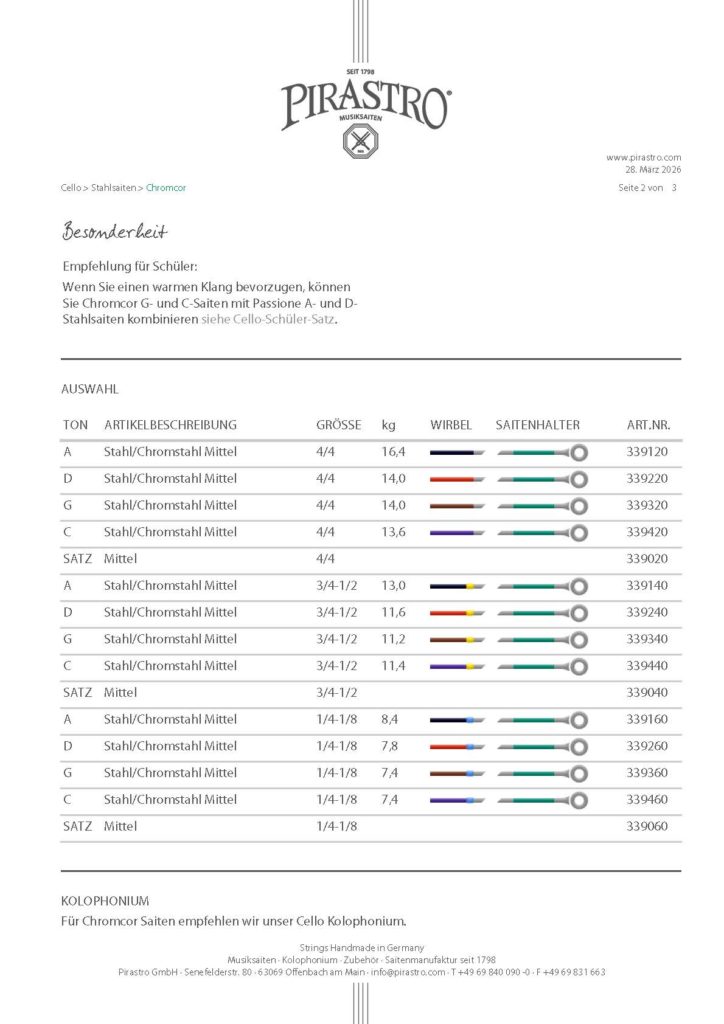 SEIT 1798
PIRASTRO
MUSIKSAITEN

www.pirastro.com
28. März 2026

Cello > Stahlsaiten > Chromcor

Seite 2 von 3

Besonderheit

Empfehlung für Schüler:
Wenn Sie einen warmen Klang bevorzugen, können Sie Chromcor G- und C-Saiten mit Passione A- und D-Stahlsaiten kombinieren siehe Cello-Schüler-Satz.

AUSWAHL

| TON | ARTIKELBESCHREIBUNG | GRÖSSE | kg | WIRBEL | SAITENHALTER | ART.NR. |
|---|---|---|---|---|---|---|
| A | Stahl/Chromstahl Mittel | 4/4 | 16,4 | | | 339120 |
| D | Stahl/Chromstahl Mittel | 4/4 | 14,0 | | | 339220 |
| G | Stahl/Chromstahl Mittel | 4/4 | 14,0 | | | 339320 |
| C | Stahl/Chromstahl Mittel | 4/4 | 13,6 | | | 339420 |
| SATZ | Mittel | 4/4 | | | | 339020 |
| A | Stahl/Chromstahl Mittel | 3/4-1/2 | 13,0 | | | 339140 |
| D | Stahl/Chromstahl Mittel | 3/4-1/2 | 11,6 | | | 339240 |
| G | Stahl/Chromstahl Mittel | 3/4-1/2 | 11,2 | | | 339340 |
| C | Stahl/Chromstahl Mittel | 3/4-1/2 | 11,4 | | | 339440 |
| SATZ | Mittel | 3/4-1/2 | | | | 339040 |
| A | Stahl/Chromstahl Mittel | 1/4-1/8 | 8,4 | | | 339160 |
| D | Stahl/Chromstahl Mittel | 1/4-1/8 | 7,8 | | | 339260 |
| G | Stahl/Chromstahl Mittel | 1/4-1/8 | 7,4 | | | 339360 |
| C | Stahl/Chromstahl Mittel | 1/4-1/8 | 7,4 | | | 339460 |
| SATZ | Mittel | 1/4-1/8 | | | | 339060 |

KOLOPHONIUM
Für Chromcor Saiten empfehlen wir unser Cello Kolophonium.

Strings Handmade in Germany
Musiksaiten · Kolophonium · Zubehör · Saitenmanufaktur seit 1798
Pirastro GmbH · Senefelderstr. 80 · 63069 Offenbach am Main · info@pirastro.com · T +49 69 840 090 -0 · F +49 69 831 663